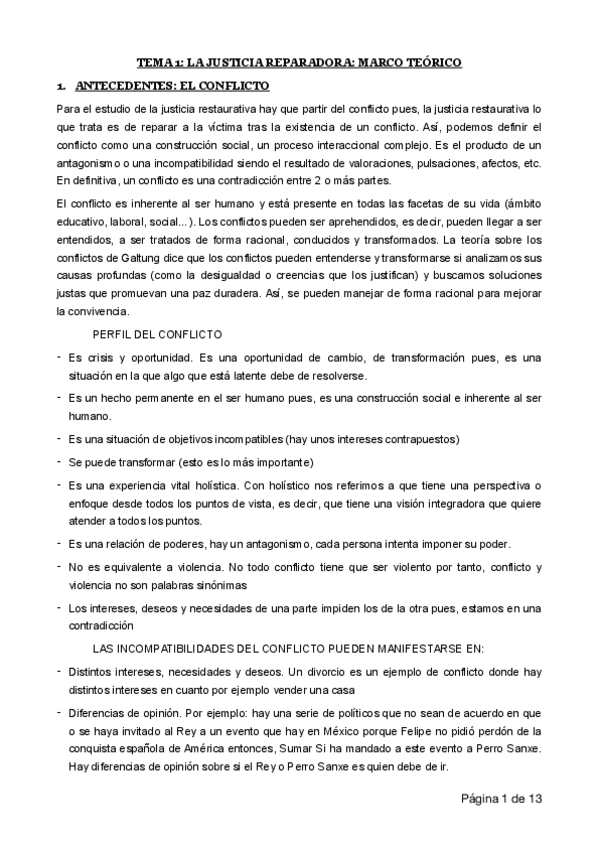 TEMA 1: LA JUSTICIA REPARADORA: MARCO TEÓRICO

1. ANTECEDENTES: EL CONFLICTO

Para el estudio de la justicia restaurativa hay que partir del conflicto pues, la justicia restaurativa lo que trata es de reparar a la víctima tras la existencia de un conflicto. Así, podemos definir el conflicto como una construcción social, un proceso interaccional complejo. Es el producto de un antagonismo o una incompatibilidad siendo el resultado de valoraciones, pulsaciones, afectos, etc. En definitiva, un conflicto es una contradicción entre 2 o más partes.

El conflicto es inherente al ser humano y está presente en todas las facetas de su vida (ámbito educativo, laboral, social...). Los conflictos pueden ser aprehendidos, es decir, pueden llegar a ser entendidos, a ser tratados de forma racional, conducidos y transformados. La teoría sobre los conflictos de Galtung dice que los conflictos pueden entenderse y transformarse si analizamos sus causas profundas (como la desigualdad o creencias que los justifican) y buscamos soluciones justas que promuevan una paz duradera. Así, se pueden manejar de forma racional para mejorar la convivencia.

PERFIL DEL CONFLICTO

- Es crisis y oportunidad. Es una oportunidad de cambio, de transformación pues, es una situación en la que algo que está latente debe de resolverse.
- Es un hecho permanente en el ser humano pues, es una construcción social e inherente al ser humano.
- Es una situación de objetivos incompatibles (hay unos intereses contrapuestos)
- Se puede transformar (esto es lo más importante)
- Es una experiencia vital holística. Con holístico nos referimos a que tiene una perspectiva o enfoque desde todos los puntos de vista, es decir, que tiene una visión integradora que quiere atender a todos los puntos.
- Es una relación de poderes, hay un antagonismo, cada persona intenta imponer su poder.
- No es equivalente a violencia. No todo conflicto tiene que ser violento por tanto, conflicto y violencia no son palabras sinónimas
- Los intereses, deseos y necesidades de una parte impiden los de la otra pues, estamos en una contradicción

LAS INCOMPATIBILIDADES DEL CONFLICTO PUEDEN MANIFESTARSE EN:

- Distintos intereses, necesidades y deseos. Un divorcio es un ejemplo de conflicto donde hay distintos intereses en cuanto por ejemplo vender una casa
- Diferencias de opinión. Por ejemplo: hay una serie de políticos que no sean de acuerdo en que o se haya invitado al Rey a un evento que hay en México porque Felipe no pidió perdón de la conquista española de América entonces, Sumar Si ha mandado a este evento a Perro Sanxe. Hay diferencias de opinión sobre si el Rey o Perro Sanxe es quien debe de ir.

Página 1 de 13